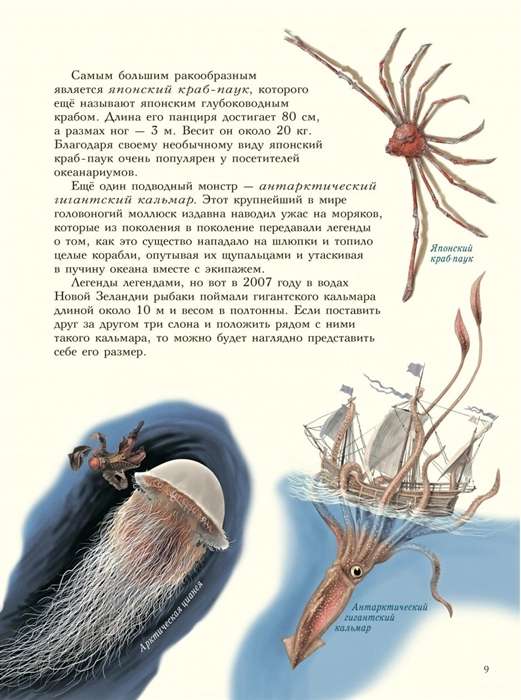 Самым большим ракообразным является японский краб-паук, которого ещё называют японским глубоководным крабом. Длина его панциря достигает 80 см, а размах ног — 3 м. Весит он около 20 кг. Благодаря своему необычному виду японский краб-паук очень популярен у посетителей океанариумов.

Ещё один подводный монстр — антарктический гигантский кальмар. Этот крупнейший в мире головоногий моллюск издавна наводил ужас на моряков, которые из поколения в поколение передавали легенды о том, как это существо нападало на шлюпки и топило целые корабли, опутывая их щупальцами и утаскивая в пучину океана вместе с экипажем.

Легенды легендами, но вот в 2007 году в водах Новой Зеландии рыбаки поймали гигантского кальмара длиной около 10 м и весом в полтонны. Если поставить друг за другом три слона и положить рядом с ними такого кальмара, то можно будет наглядно представить себе его размер.

Японский краб-паук

Арктическая цианея

Антарктический гигантский кальмар

9